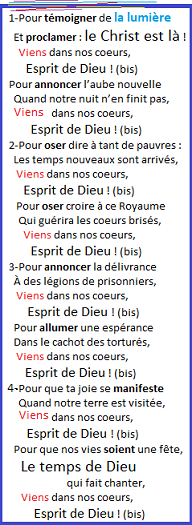 1-Pour témoigner de la lumière
Et proclamer : le Christ est là !
Viens dans nos coeurs,
Esprit de Dieu ! (bis)
Pour annoncer l'aube nouvelle
Quand notre nuit n'en finit pas,
Viens dans nos coeurs,
Esprit de Dieu ! (bis)

2-Pour oser dire à tant de pauvres :
Les temps nouveaux sont arrivés,
Viens dans nos coeurs,
Esprit de Dieu ! (bis)
Pour oser croire à ce Royaume
Qui guérira les coeurs brisés,
Viens dans nos coeurs,
Esprit de Dieu ! (bis)

3-Pour annoncer la délivrance
À des légions de prisonniers,
Viens dans nos coeurs,
Esprit de Dieu ! (bis)
Pour allumer une espérance
Dans le cachot des torturés,
Viens dans nos coeurs,
Esprit de Dieu ! (bis)

4-Pour que ta joie se manifeste
Quand notre terre est visitée,
Viens dans nos coeurs,
Esprit de Dieu ! (bis)
Pour que nos vies soient une fête,
Le temps de Dieu
qui fait chanter,
Viens dans nos coeurs,
Esprit de Dieu ! (bis)